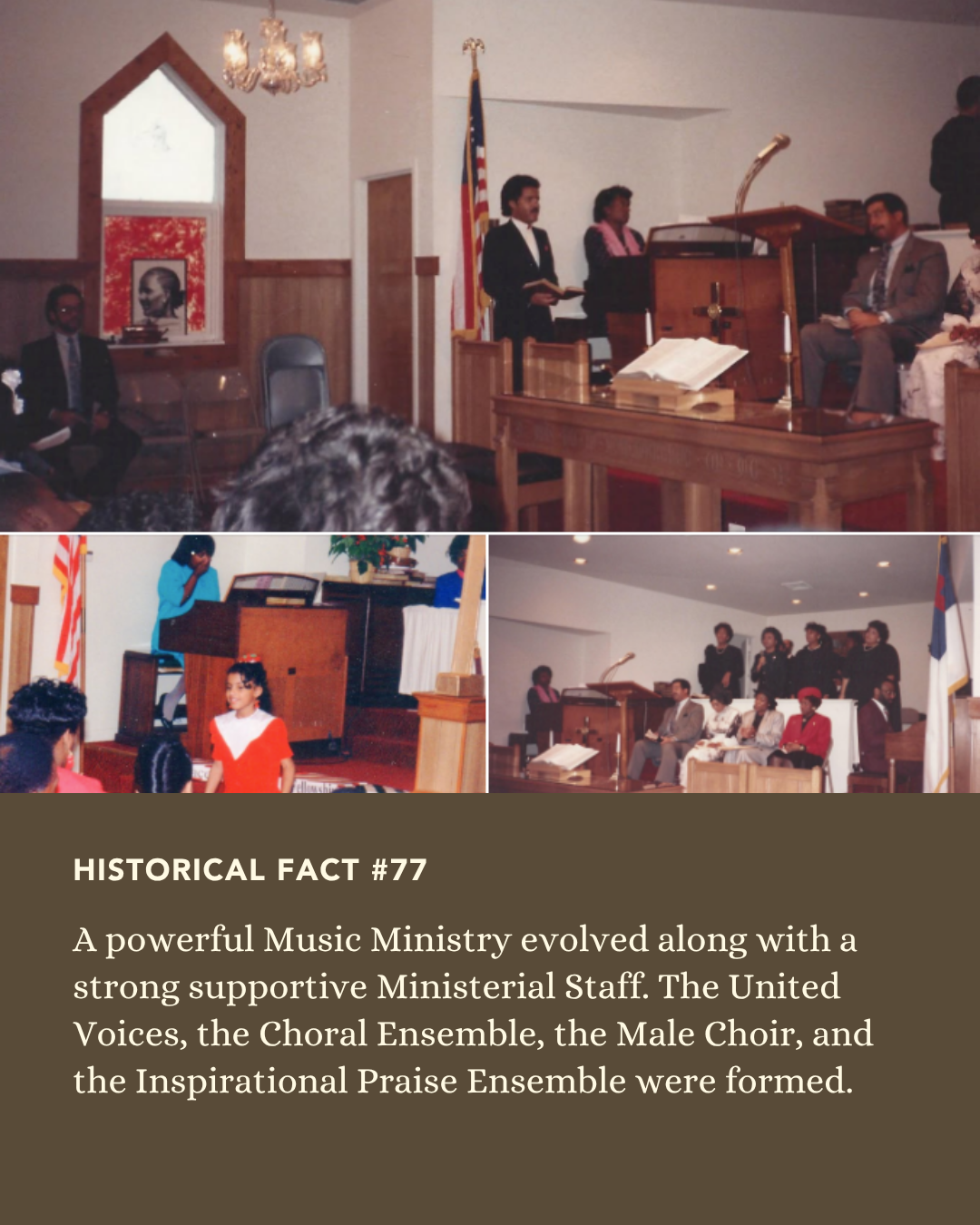 HISTORICAL FACT #77

A powerful Music Ministry evolved along with a strong supportive Ministerial Staff. The United Voices, the Choral Ensemble, the Male Choir, and the Inspirational Praise Ensemble were formed.